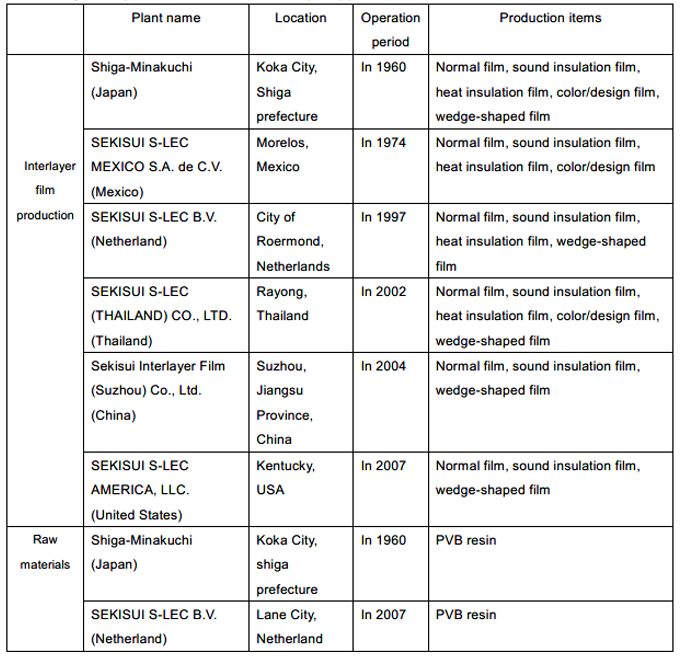 |  | Plant name | Location | Operation period | Production items |
|---|---|---|---|---|
| Interlayer film production | Shiga-Minakuchi (Japan) | Koka City, Shiga prefecture | In 1960 | Normal film, sound insulation film, heat insulation film, color/design film, wedge-shaped film |
|  | SEKISUI S-LEC MEXICO S.A. de C.V. (Mexico) | Morelos, Mexico | In 1974 | Normal film, sound insulation film, heat insulation film, color/design film |
|  | SEKISUI S-LEC B.V. (Netherland) | City of Roermond, Netherlands | In 1997 | Normal film, sound insulation film, heat insulation film, wedge-shaped film |
|  | SEKISUI S-LEC (THAILAND) CO., LTD. (Thailand) | Rayong, Thailand | In 2002 | Normal film, sound insulation film, heat insulation film, color/design film, wedge-shaped film |
|  | Sekisui Interlayer Film (Suzhou) Co., Ltd. (China) | Suzhou, Jiangsu Province, China | In 2004 | Normal film, sound insulation film, wedge-shaped film |
|  | SEKISUI S-LEC AMERICA, LLC. (United States) | Kentucky, USA | In 2007 | Normal film, sound insulation film, wedge-shaped film |
| Raw materials | Shiga-Minakuchi (Japan) | Koka City, shiga prefecture | In 1960 | PVB resin |
|  | SEKISUI S-LEC B.V. (Netherland) | Lane City, Netherland | In 2007 | PVB resin |